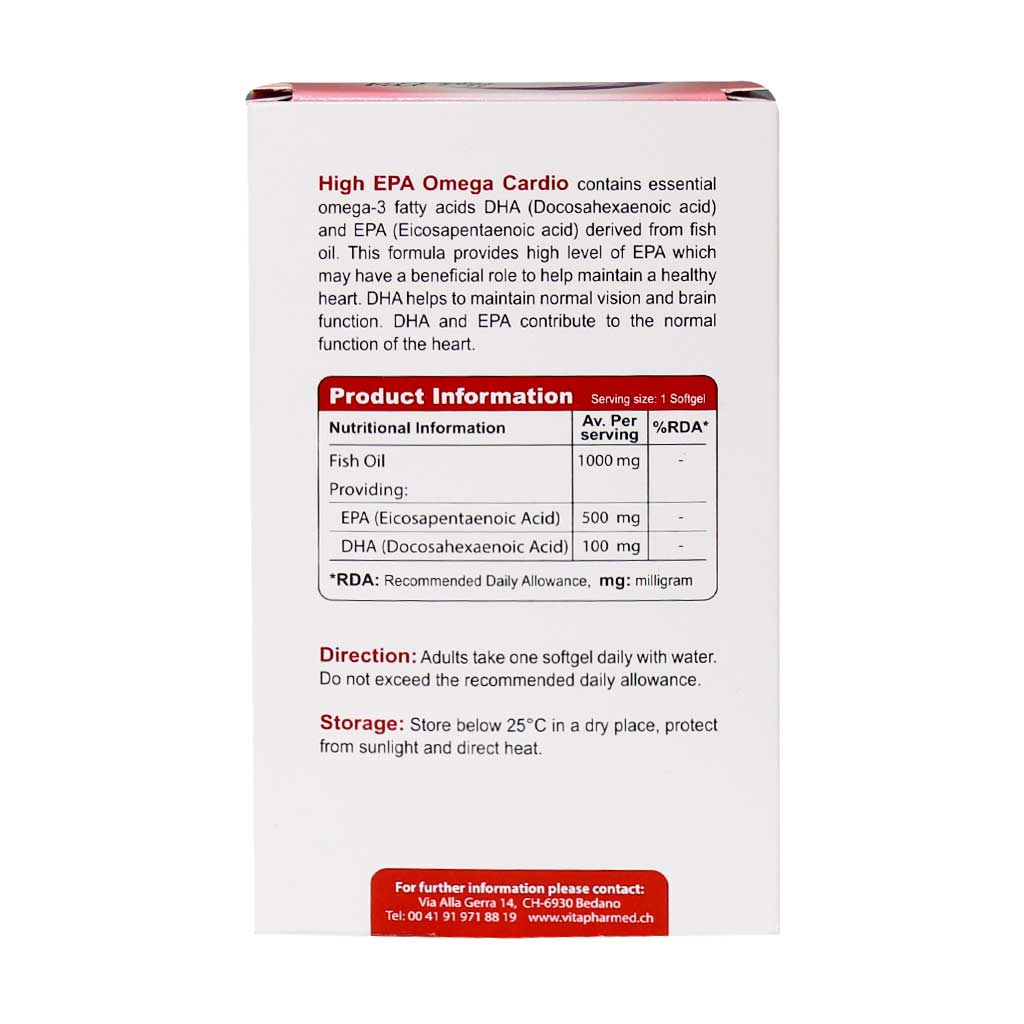 High EPA Omega Cardio contains essential omega-3 fatty acids DHA (Docosahexaenoic acid) and EPA (Eicosapentaenoic acid) derived from fish oil. This formula provides high level of EPA which may have a beneficial role to help maintain a healthy heart. DHA helps to maintain normal vision and brain function. DHA and EPA contribute to the normal function of the heart.

Product Information Serving size: 1 Softgel

| Nutritional Information | Av. Per serving | %RDA* |
|---|---|---|
| Fish Oil | 1000 mg | - |
| Providing: | | |
| EPA (Eicosapentaenoic Acid) | 500 mg | - |
| DHA (Docosahexaenoic Acid) | 100 mg | - |

*RDA: Recommended Daily Allowance, mg: milligram

Direction: Adults take one softgel daily with water. Do not exceed the recommended daily allowance.

Storage: Store below 25°C in a dry place, protect from sunlight and direct heat.

For further information please contact:
Via Alla Gerra 14, CH-6930 Bedano
Tel: 00 41 91 971 88 19 www.vitapharmed.ch